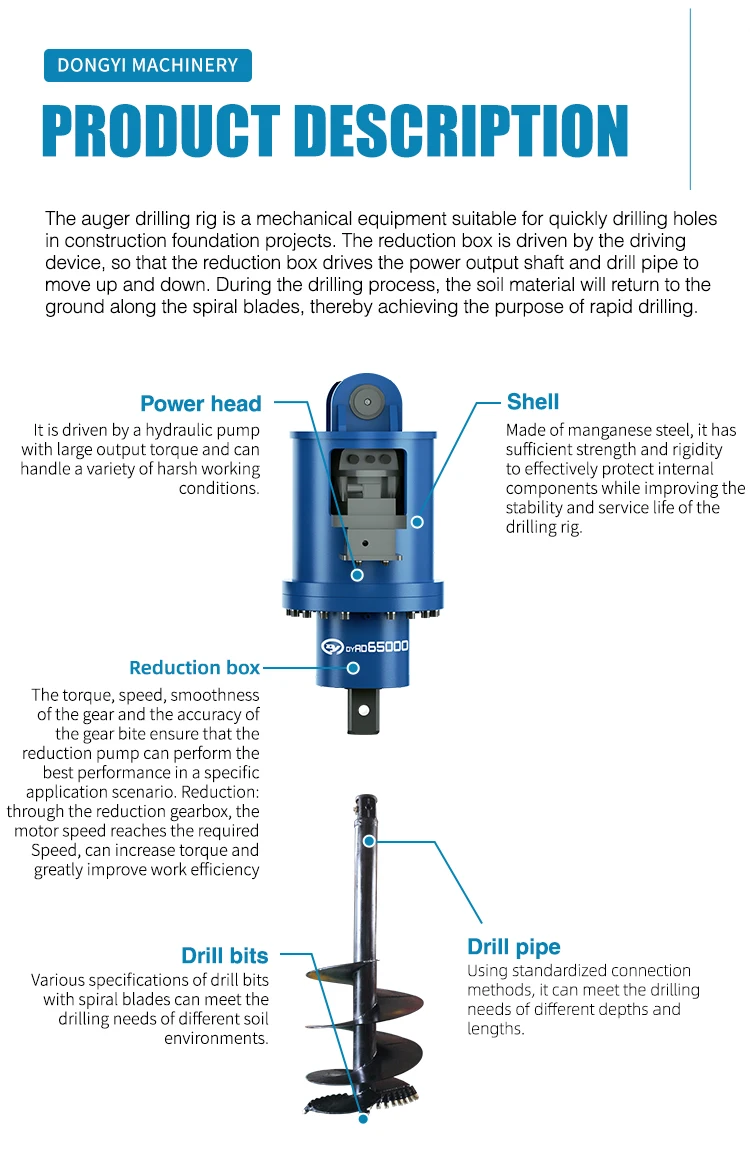 DONGYI MACHINERY

PRODUCT DESCRIPTION

The auger drilling rig is a mechanical equipment suitable for quickly drilling holes in construction foundation projects. The reduction box is driven by the driving device, so that the reduction box drives the power output shaft and drill pipe to move up and down. During the drilling process, the soil material will return to the ground along the spiral blades, thereby achieving the purpose of rapid drilling.

Power head

It is driven by a hydraulic pump with large output torque and can handle a variety of harsh working conditions.

Shell

Made of manganese steel, it has sufficient strength and rigidity to effectively protect internal components while improving the stability and service life of the drilling rig.

DYAD65000

Reduction box

The torque, speed, smoothness of the gear and the accuracy of the gear bite ensure that the reduction pump can perform the best performance in a specific application scenario. Reduction: through the reduction gearbox, the motor speed reaches the required Speed, can increase torque and greatly improve work efficiency

Drill bits

Various specifications of drill bits with spiral blades can meet the drilling needs of different soil environments.

Drill pipe

Using standardized connection methods, it can meet the drilling needs of different depths and lengths.